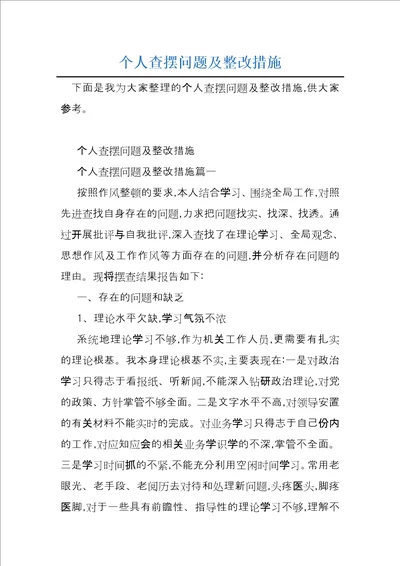 个人查摆问题及整改措施

下面是我为大家整理的个人查摆问题及整改措施,供大家参考。

个人查摆问题及整改措施

个人查摆问题及整改措施篇一

按照作风整顿的要求,本人结合学习、围绕全局工作,对照先进查找自身存在的问题,力求把问题找实、找深、找透。通过开展批评与自我批评,深入查找了在理论学习、全局观念、思想作风及工作作风等方面存在的问题,并分析存在问题的理由。现将摆查结果报告如下:

一、存在的问题和缺乏

1、理论水平欠缺,学习气氛不浓

系统地理论学习不够,作为机关工作人员,更需要有扎实的理论根基。我本身理论根基不实,主要表现在:一是对政治学习只得志于看报纸、听新闻,不能深入钻研政治理论,对党的政策、方针掌管不够全面。二是文字水平不高,对领导安置的有关材料不能实时的完成。对业务学习只得志于自己份内的工作,对应知应会的相关业务学识学的不深,掌管不全面。三是学习时间抓的不紧,不能充分利用空闲时间学习。常用老眼光、老手段、老阅历去对待和处理新问题,头疼医头,脚疼医脚,对于一些具有前瞻性、指导性的理论学习不够,理解不